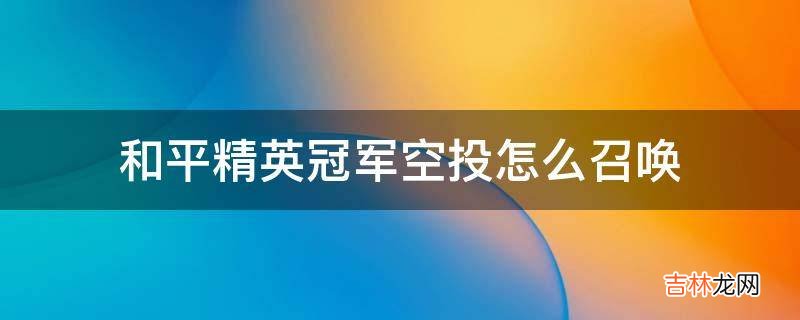 和平精英冠军空投怎么召唤

吉林龙网